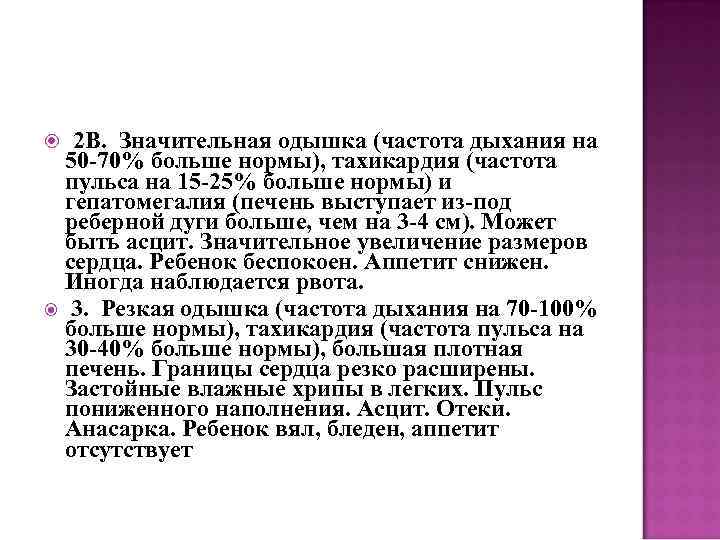 • 2В. Значительная одышка (частота дыхания на 50-70% больше нормы), тахикардия (частота пульса на 15-25% больше нормы) и гепатомегалия (печень выступает из-под реберной дуги больше, чем на 3-4 см). Может быть асцит. Значительное увеличение размеров сердца. Ребенок беспокоен. Аппетит снижен. Иногда наблюдается рвота.

• 3. Резкая одышка (частота дыхания на 70-100% больше нормы), тахикардия (частота пульса на 30-40% больше нормы), большая плотная печень. Границы сердца резко расширены. Застойные влажные хрипы в легких. Пульс пониженного наполнения. Асцит. Отеки. Анасарка. Ребенок вял, бледен, аппетит отсутствует